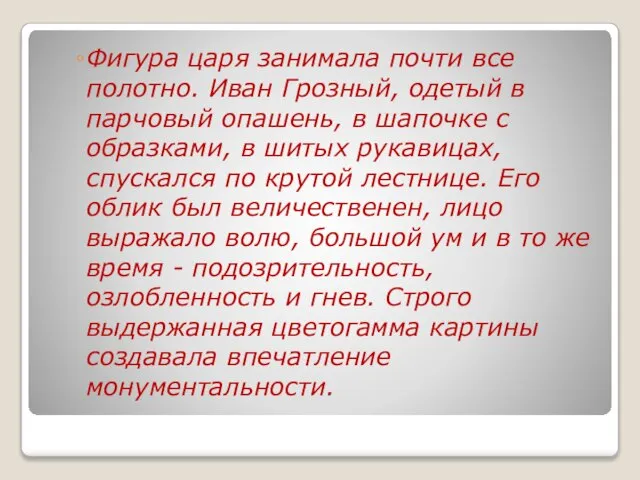 Фигура царя занимала почти все полотно. Иван Грозный, одетый в парчовый опашень, в шапочке с образками, в шитых рукавицах, спускался по крутой лестнице. Его облик был величественен, лицо выражало волю, большой ум и в то же время - подозрительность, озлобленность и гнев. Строго выдержанная цветогамма картины создавала впечатление монументальности.